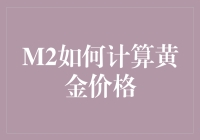 M2如何计算黄金价格